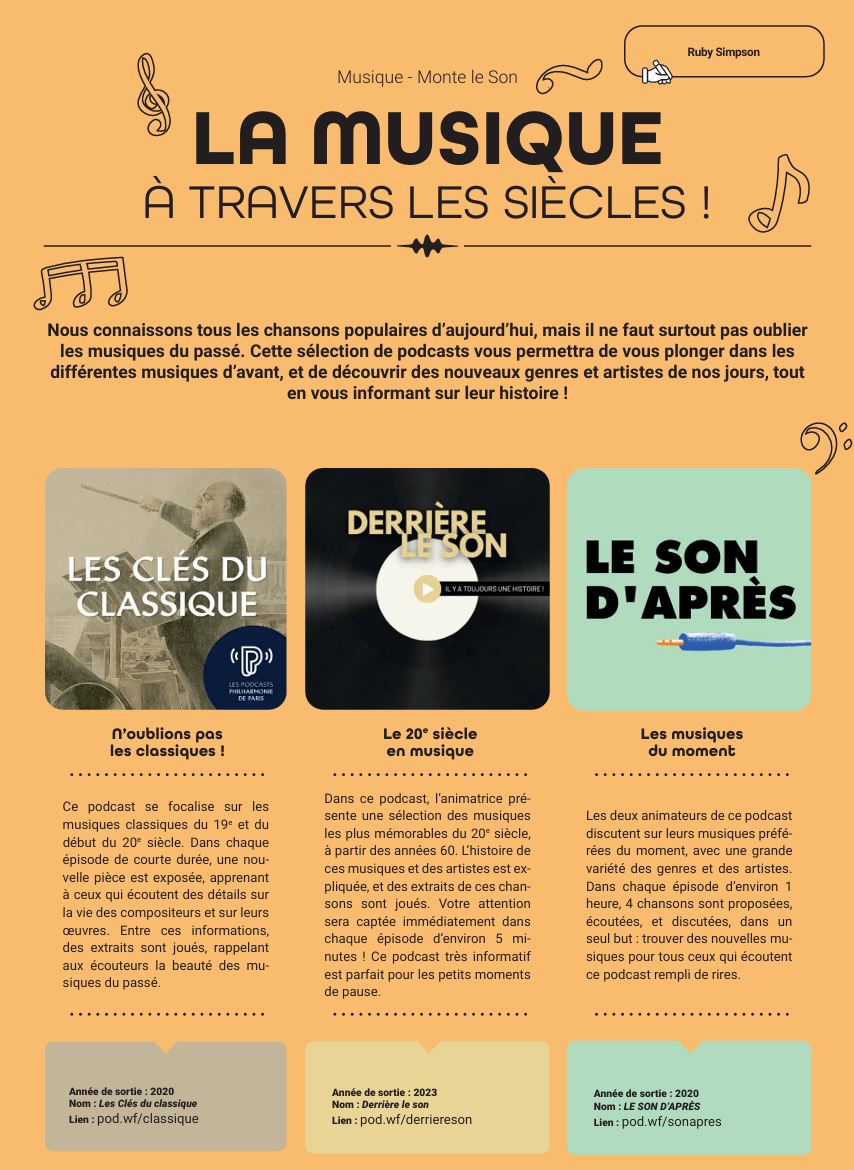 Ruby Simpson

Musique - Monte le Son

LA MUSIQUE
À TRAVERS LES SIÈCLES !

Nous connaissons tous les chansons populaires d'aujourd'hui, mais il ne faut surtout pas oublier les musiques du passé. Cette sélection de podcasts vous permettra de vous plonger dans les différentes musiques d'avant, et de découvrir des nouveaux genres et artistes de nos jours, tout en vous informant sur leur histoire !

LES CLÉS DU CLASSIQUE

LES PODCASTS PHILHARMONIE DE PARIS

N'oublions pas les classiques !

Ce podcast se focalise sur les musiques classiques du 19$^e$ et du début du 20$^e$ siècle. Dans chaque épisode de courte durée, une nouvelle pièce est exposée, apprenant à ceux qui écoutent des détails sur la vie des compositeurs et sur leurs œuvres. Entre ces informations, des extraits sont joués, rappelant aux écouteurs la beauté des musiques du passé.

Année de sortie : 2020
Nom : Les Clés du classique
Lien : pod.wf/classique

DERRIÈRE LE SON

IL Y A TOUJOURS UNE HISTOIRE !

Le 20$^e$ siècle en musique

Dans ce podcast, l'animatrice présente une sélection des musiques les plus mémorables du 20$^e$ siècle, à partir des années 60. L'histoire de ces musiques et des artistes est expliquée, et des extraits de ces chansons sont joués. Votre attention sera captée immédiatement dans chaque épisode d'environ 5 minutes ! Ce podcast très informatif est parfait pour les petits moments de pause.

Année de sortie : 2023
Nom : Derrière le son
Lien : pod.wf/derriereson

LE SON D'APRÈS

Les musiques du moment

Les deux animateurs de ce podcast discutent sur leurs musiques préférées du moment, avec une grande variété des genres et des artistes. Dans chaque épisode d'environ 1 heure, 4 chansons sont proposées, écoutées, et discutées, dans un seul but : trouver des nouvelles musiques pour tous ceux qui écoutent ce podcast rempli de rires.

Année de sortie : 2020
Nom : LE SON D'APRÈS
Lien : pod.wf/sonapres